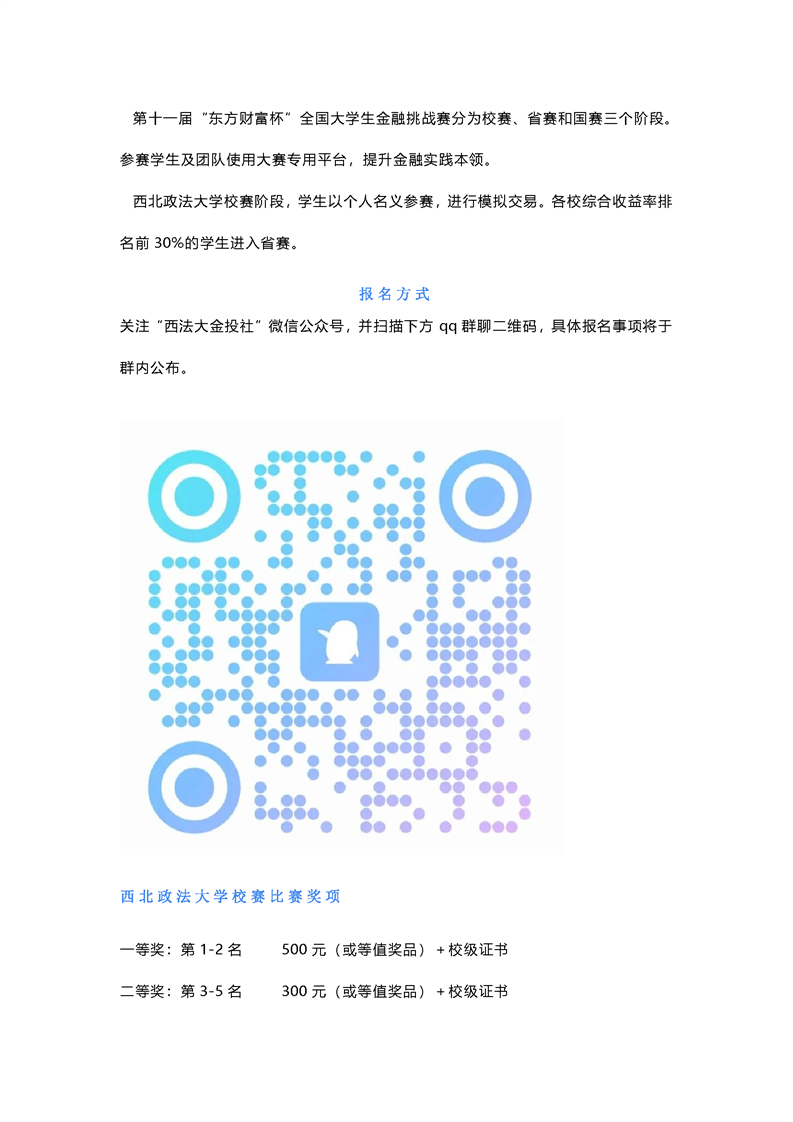 第十一届“东方财富杯”全国大学生金融挑战赛分为校赛、省赛和国赛三个阶段。参赛学生及团队使用大赛专用平台，提升金融实践本领。

西北政法大学校赛阶段，学生以个人名义参赛，进行模拟交易。各校综合收益率排名前30%的学生进入省赛。

报名方式

关注“西法大金投社”微信公众号，并扫描下方qq群聊二维码，具体报名事项将于群内公布。

西北政法大学校赛比赛奖项

一等奖：第1-2名 500元（或等值奖品）+校级证书

二等奖：第3-5名 300元（或等值奖品）+校级证书